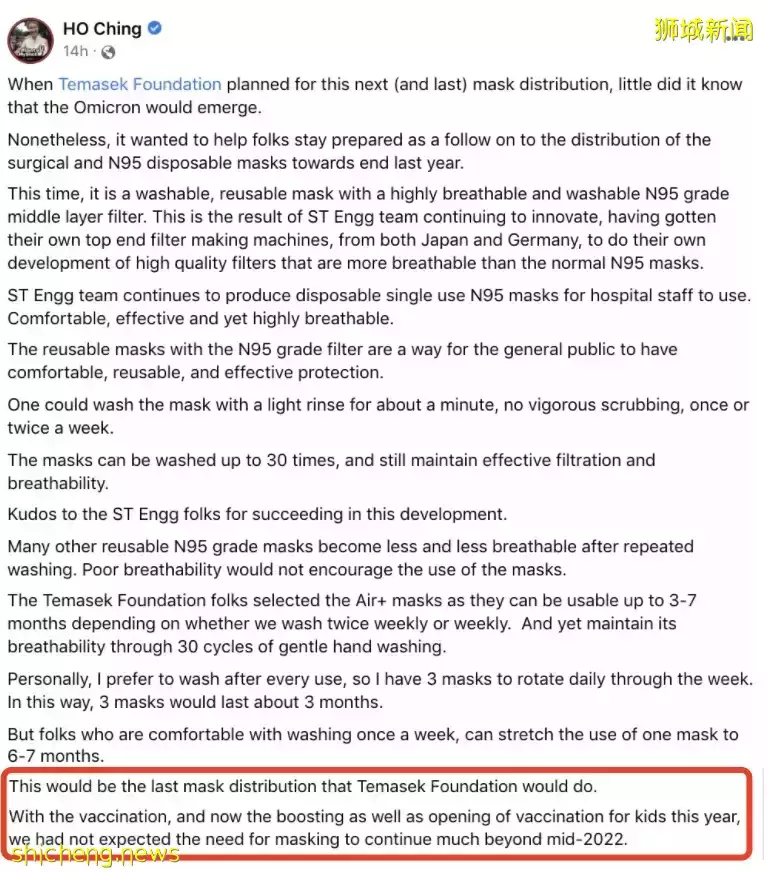 HO Ching
14h ·

狮城新闻

When Temasek Foundation planned for this next (and last) mask distribution, little did it know that the Omicron would emerge.

Nonetheless, it wanted to help folks stay prepared as a follow on to the distribution of the surgical and N95 disposable masks towards end last year.

This time, it is a washable, reusable mask with a highly breathable and washable N95 grade middle layer filter. This is the result of ST Engg team continuing to innovate, having gotten their own top end filter making machines, from both Japan and Germany, to do their own development of high quality filters that are more breathable than the normal N95 masks.

ST Engg team continues to produce disposable single use N95 masks for hospital staff to use. Comfortable, effective and yet highly breathable.

The reusable masks with the N95 grade filter are a way for the general public to have comfortable, reusable, and effective protection.

One could wash the mask with a light rinse for about a minute, no vigorous scrubbing, once or twice a week.

The masks can be washed up to 30 times, and still maintain effective filtration and breathability.

Kudos to the ST Engg folks for succeeding in this development.

Many other reusable N95 grade masks become less and less breathable after repeated washing. Poor breathability would not encourage the use of the masks.

The Temasek Foundation folks selected the Air+ masks as they can be usable up to 3-7 months depending on whether we wash twice weekly or weekly. And yet maintain its breathability through 30 cycles of gentle hand washing.

Personally, I prefer to wash after every use, so I have 3 masks to rotate daily through the week. In this way, 3 masks would last about 3 months.

But folks who are comfortable with washing once a week, can stretch the use of one mask to 6-7 months.

This would be the last mask distribution that Temasek Foundation would do.

With the vaccination, and now the boosting as well as opening of vaccination for kids this year, we had not expected the need for masking to continue much beyond mid-2022.

shicheng.news